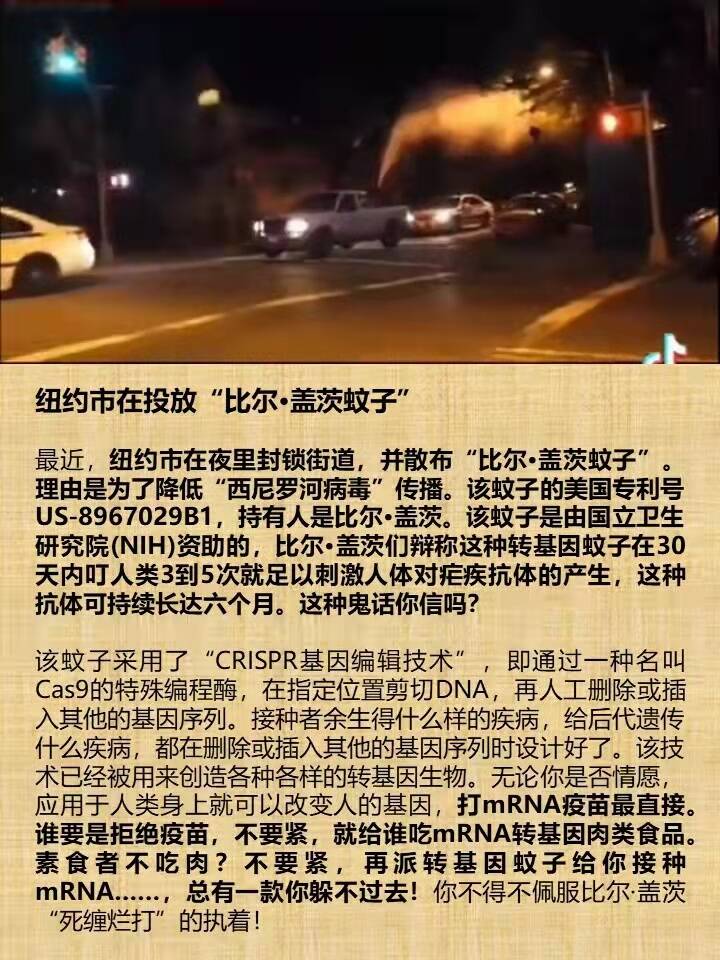 纽约市在投放“比尔•盖茨蚊子”

最近，纽约市在夜里封锁街道，并散布“比尔•盖茨蚊子”。理由是为了降低“西尼罗河病毒”传播。该蚊子的美国专利号US-8967029B1，持有人是比尔•盖茨。该蚊子是由国立卫生研究院(NIH)资助的，比尔•盖茨们辩称这种转基因蚊子在30天内叮人类3到5次就足以刺激人体对疟疾抗体的产生，这种抗体可持续长达六个月。这种鬼话你信吗？

该蚊子采用了“CRISPR基因编辑技术”，即通过一种名叫Cas9的特殊编程酶，在指定位置剪切DNA，再人工删除或插入其他的基因序列。接种者余生得什么样的疾病，给后代遗传什么疾病，都在删除或插入其他的基因序列时设计好了。该技术已经被用来创造各种各样的转基因生物。无论你是否情愿，应用于人类身上就可以改变人的基因，打mRNA疫苗最直接。谁要是拒绝疫苗，不要紧，就给谁吃mRNA转基因肉类食品。素食者不吃肉？不要紧，再派转基因蚊子给你接种mRNA……，总有一款你躲不过去！你不得不佩服比尔·盖茨“死缠烂打”的执着！